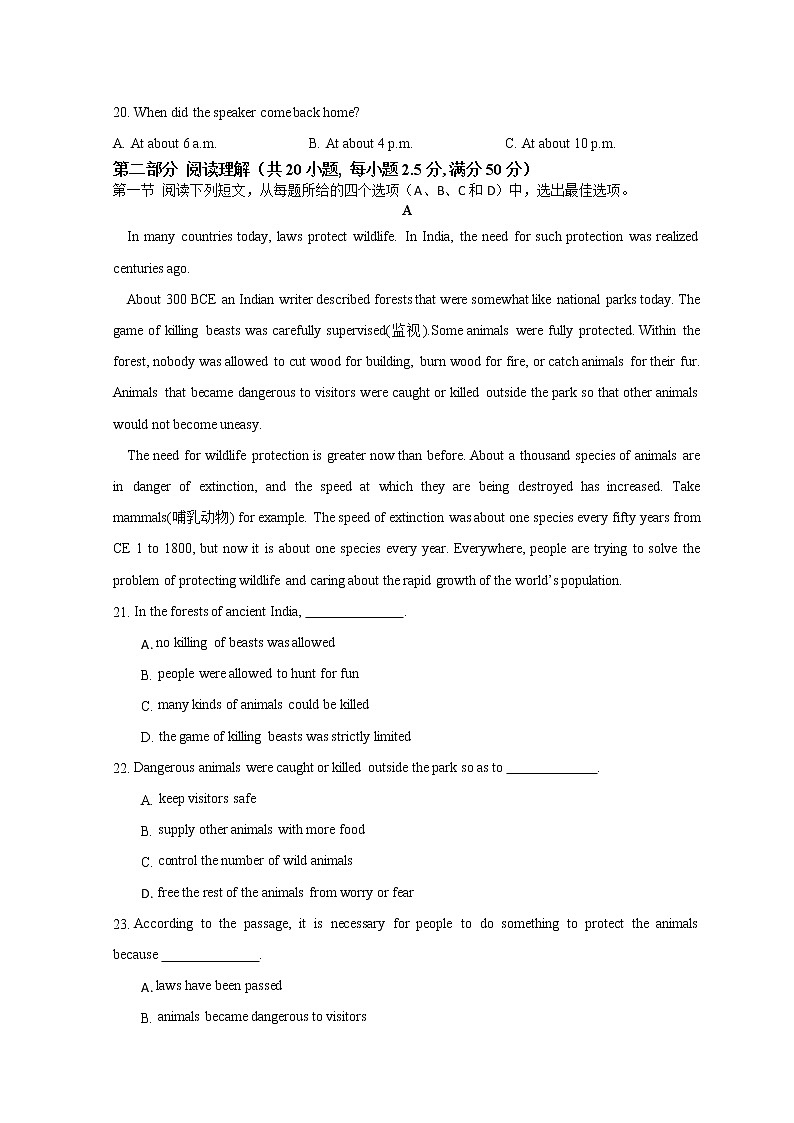 20. When did the speaker come back home?

A. At about 6 a.m.  B. At about 4 p.m.  C. At about 10 p.m.

第二部分 阅读理解（共 20 小题, 每小题 2.5 分, 满分 50 分）

第一节 阅读下列短文，从每题所给的四个选项（A、B、C 和 D）中，选出最佳选项。

A

In many countries today, laws protect wildlife. In India, the need for such protection was realized centuries ago.

About 300 BCE an Indian writer described forests that were somewhat like national parks today. The game of killing beasts was carefully supervised(监视).Some animals were fully protected. Within the forest, nobody was allowed to cut wood for building, burn wood for fire, or catch animals for their fur. Animals that became dangerous to visitors were caught or killed outside the park so that other animals would not become uneasy.

The need for wildlife protection is greater now than before. About a thousand species of animals are in danger of extinction, and the speed at which they are being destroyed has increased. Take mammals(哺乳动物) for example. The speed of extinction was about one species every fifty years from CE 1 to 1800, but now it is about one species every year. Everywhere, people are trying to solve the problem of protecting wildlife and caring about the rapid growth of the world's population.

21. In the forests of ancient India, ______________.

A. no killing of beasts was allowed

B. people were allowed to hunt for fun

C. many kinds of animals could be killed

D. the game of killing beasts was strictly limited

22. Dangerous animals were caught or killed outside the park so as to _____________.

A. keep visitors safe

B. supply other animals with more food

C. control the number of wild animals

D. free the rest of the animals from worry or fear

23. According to the passage, it is necessary for people to do something to protect the animals because ______________.

A. laws have been passed

B. animals became dangerous to visitors